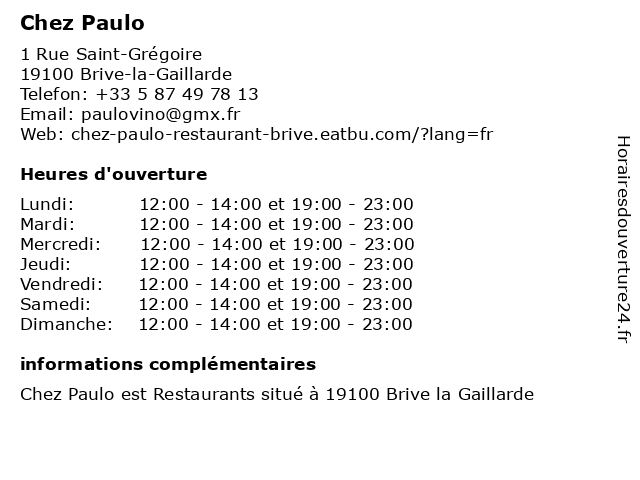 Chez Paulo

1 Rue Saint-Grégoire
19100 Brive-la-Gaillarde
Telefon: +33 5 87 49 78 13
Email: paulovino@gmx.fr
Web: chez-paulo-restaurant-brive.eatbu.com/?lang=fr

Heures d'ouverture

| | |
|---|---|
| Lundi: | 12:00 - 14:00 et 19:00 - 23:00 |
| Mardi: | 12:00 - 14:00 et 19:00 - 23:00 |
| Mercredi: | 12:00 - 14:00 et 19:00 - 23:00 |
| Jeudi: | 12:00 - 14:00 et 19:00 - 23:00 |
| Vendredi: | 12:00 - 14:00 et 19:00 - 23:00 |
| Samedi: | 12:00 - 14:00 et 19:00 - 23:00 |
| Dimanche: | 12:00 - 14:00 et 19:00 - 23:00 |

informations complémentaires

Chez Paulo est Restaurants situé à 19100 Brive la Gaillarde

Horairesdouverture24.fr